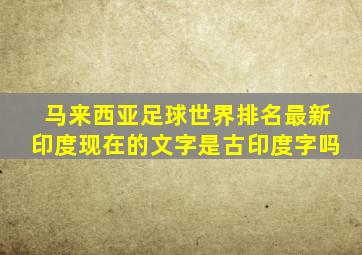 马来西亚足球世界排名最新
印度现在的文字是古印度字吗